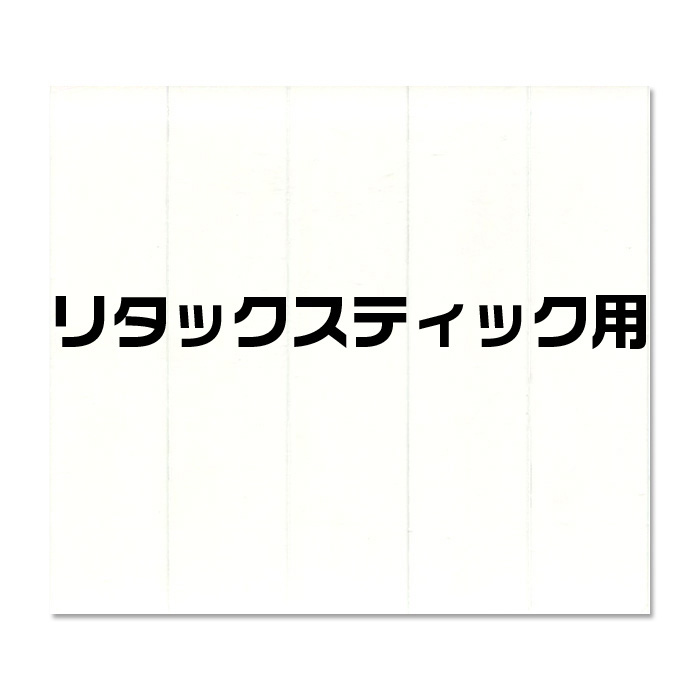 リタックスティック用